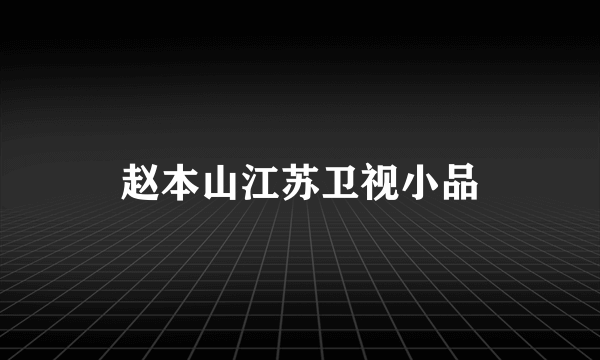 赵本山江苏卫视小品